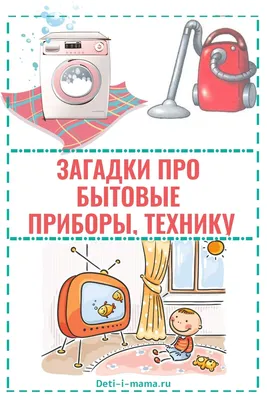 ЗАГАДКИ ПРО БЫТОВЫЕ ПРИБОРЫ, ТЕХНИКУ

Deti-i-mama.ru